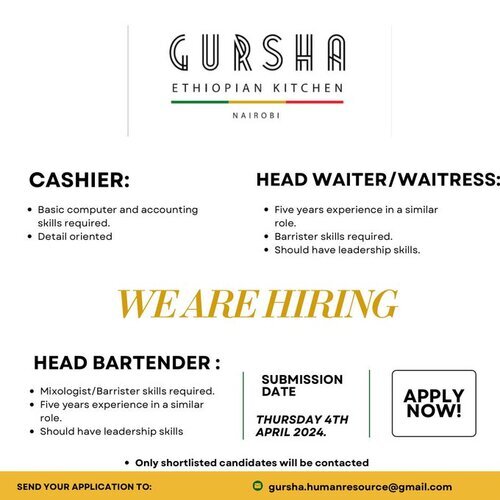 GURSHA
ETHIOPIAN KITCHEN
NAIROBI

CASHIER:

• Basic computer and accounting skills required.
• Detail oriented

HEAD WAITER/WAITRESS:

• Five years experience in a similar role.
• Barrister skills required.
• Should have leadership skills.

WE ARE HIRING

HEAD BARTENDER :

• Mixologist/Barrister skills required.
• Five years experience in a similar role.
• Should have leadership skills

SUBMISSION DATE

THURSDAY 4TH APRIL 2024.

APPLY NOW!

• Only shortlisted candidates will be contacted

SEND YOUR APPLICATION TO:

gursha.humanresource@gmail.com